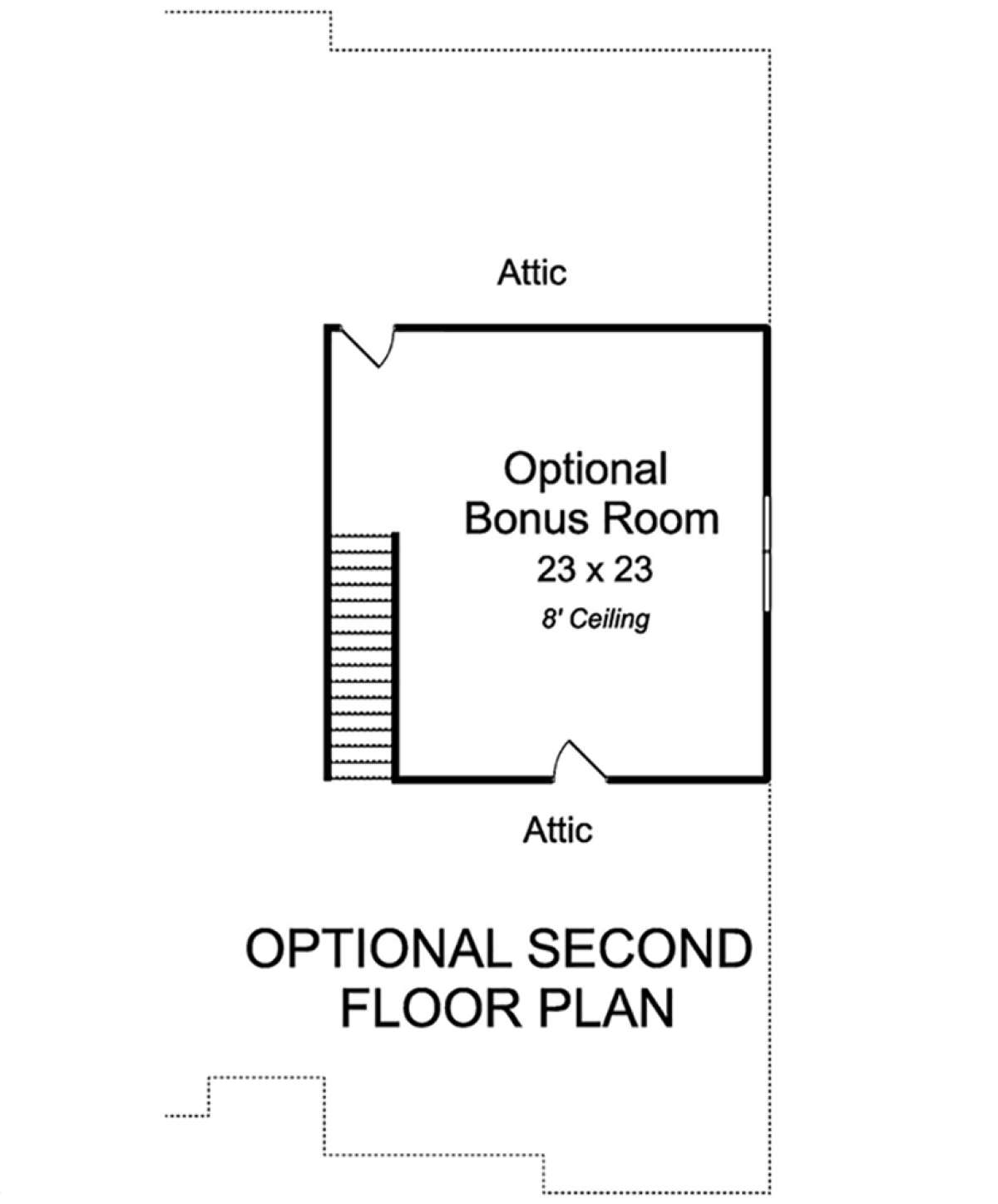 Attic

Optional
Bonus Room
23 x 23
8' Ceiling

Attic

OPTIONAL SECOND
FLOOR PLAN